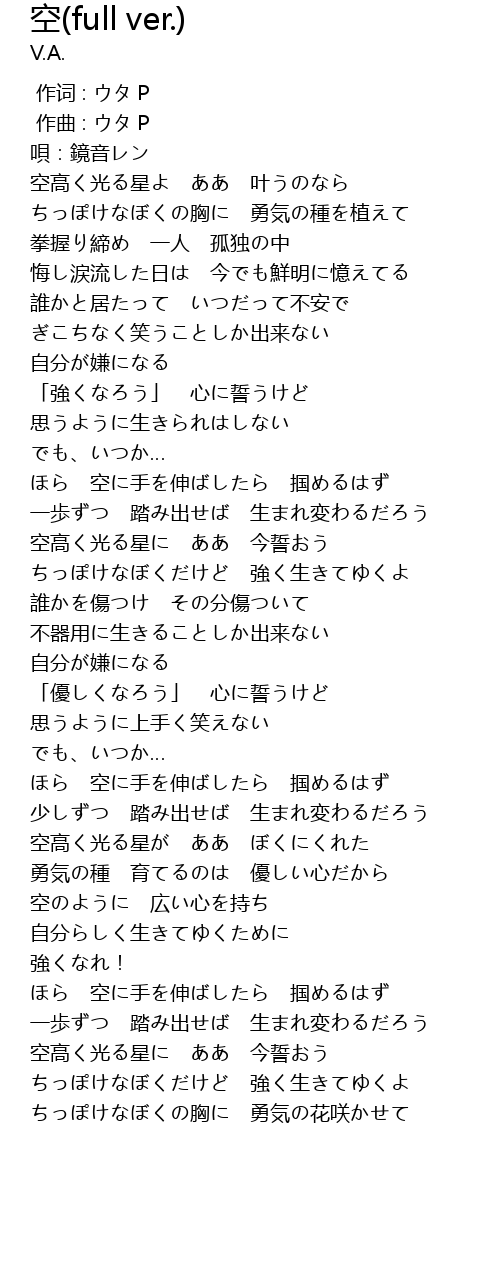 空(full ver.)
V.A.

作词 : ウタ P
作曲 : ウタ P
唄 : 鏡音レン
空高く光る星よ　ああ　叶うのなら
ちっぽけなぼくの胸に　勇気の種を植えて
拳握り締め　一人　孤独の中
悔し涙流した日は　今でも鮮明に憶えてる
誰かと居たって　いつだって不安で
ぎこちなく笑うことしか出来ない
自分が嫌になる
「強くなろう」　心に誓うけど
思うように生きられはしない
でも、いつか…
ほら　空に手を伸ばしたら　掴めるはず
一歩ずつ　踏み出せば　生まれ変わるだろう
空高く光る星に　ああ　今誓おう
ちっぽけなぼくだけど　強く生きてゆくよ
誰かを傷つけ　その分傷ついて
不器用に生きることしか出来ない
自分が嫌になる
「優しくなろう」　心に誓うけど
思うように上手く笑えない
でも、いつか…
ほら　空に手を伸ばしたら　掴めるはず
少しずつ　踏み出せば　生まれ変わるだろう
空高く光る星が　ああ　ぼくにくれた
勇気の種　育てるのは　優しい心だから
空のように　広い心を持ち
自分らしく生きてゆくために
強くなれ！
ほら　空に手を伸ばしたら　掴めるはず
一歩ずつ　踏み出せば　生まれ変わるだろう
空高く光る星に　ああ　今誓おう
ちっぽけなぼくだけど　強く生きてゆくよ
ちっぽけなぼくの胸に　勇気の花咲かせて